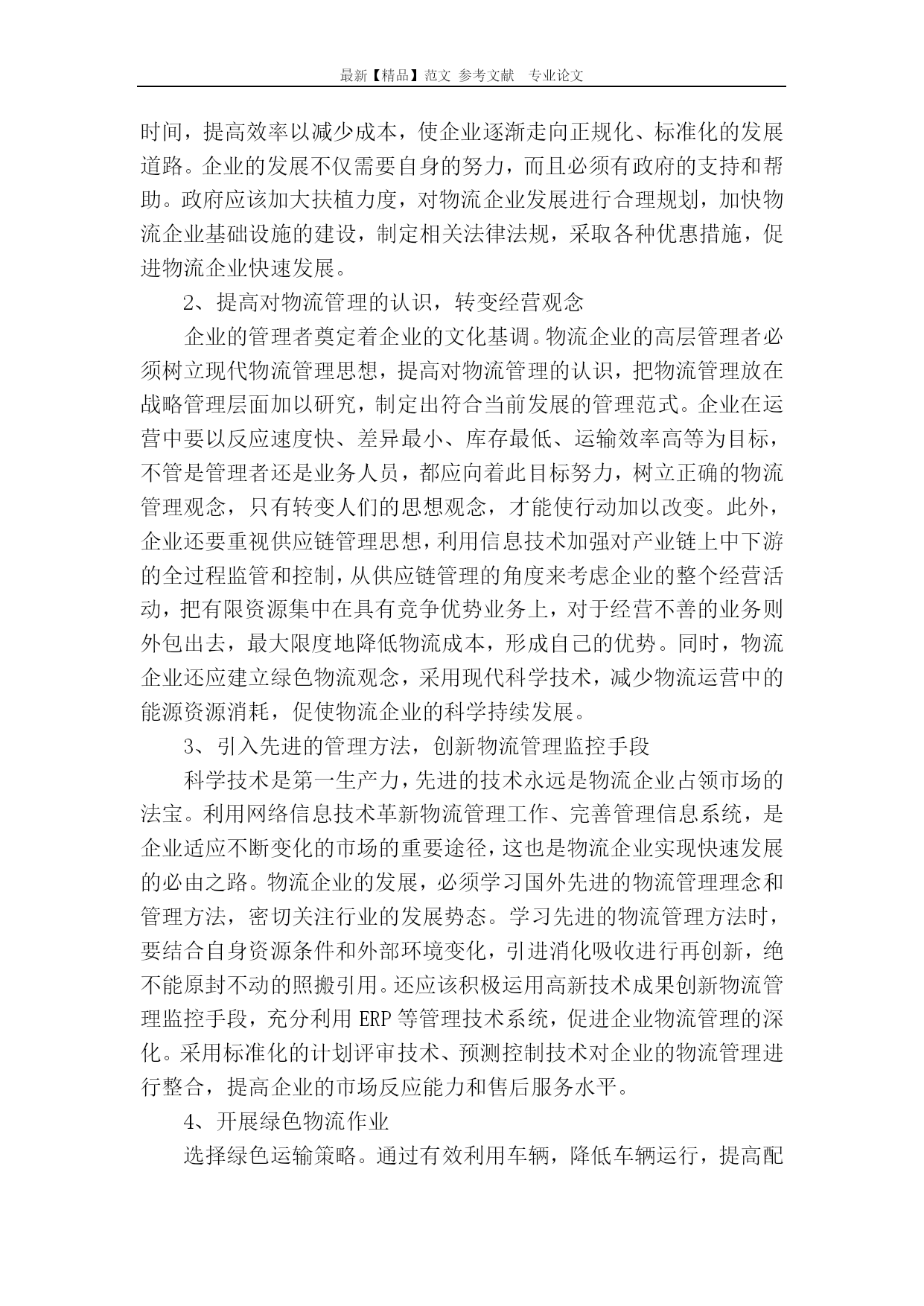 最新【精品】范文 参考文献 专业论文

时间，提高效率以减少成本，使企业逐渐走向正规化、标准化的发展道路。企业的发展不仅需要自身的努力，而且必须有政府的支持和帮助。政府应该加大扶植力度，对物流企业发展进行合理规划，加快物流企业基础设施的建设，制定相关法律法规，采取各种优惠措施，促进物流企业快速发展。

2、提高对物流管理的认识，转变经营观念

企业的管理者奠定着企业的文化基调。物流企业的高层管理者必须树立现代物流管理思想，提高对物流管理的认识，把物流管理放在战略管理层面加以研究，制定出符合当前发展的管理范式。企业在运营中要以反应速度快、差异最小、库存最低、运输效率高等为目标，不管是管理者还是业务人员，都应向着此目标努力，树立正确的物流管理观念，只有转变人们的思想观念，才能使行动加以改变。此外，企业还要重视供应链管理思想，利用信息技术加强对产业链上中下游的全过程监管和控制，从供应链管理的角度来考虑企业的整个经营活动，把有限资源集中在具有竞争优势业务上，对于经营不善的业务则外包出去，最大限度地降低物流成本，形成自己的优势。同时，物流企业还应建立绿色物流观念，采用现代科学技术，减少物流运营中的能源资源消耗，促使物流企业的科学持续发展。

3、引入先进的管理方法，创新物流管理监控手段

科学技术是第一生产力，先进的技术永远是物流企业占领市场的法宝。利用网络信息技术革新物流管理工作、完善管理信息系统，是企业适应不断变化的市场的重要途径，这也是物流企业实现快速发展的必由之路。物流企业的发展，必须学习国外先进的物流管理理念和管理方法，密切关注行业的发展势态。学习先进的物流管理方法时，要结合自身资源条件和外部环境变化，引进消化吸收进行再创新，绝不能原封不动的照搬引用。还应该积极运用高新技术成果创新物流管理监控手段，充分利用 ERP 等管理技术系统，促进企业物流管理的深化。采用标准化的计划评审技术、预测控制技术对企业的物流管理进行整合，提高企业的市场反应能力和售后服务水平。

4、开展绿色物流作业

选择绿色运输策略。通过有效利用车辆，降低车辆运行，提高配